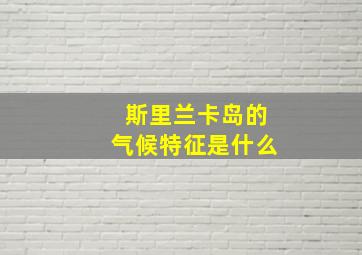 斯里兰卡岛的
气候特征是什么